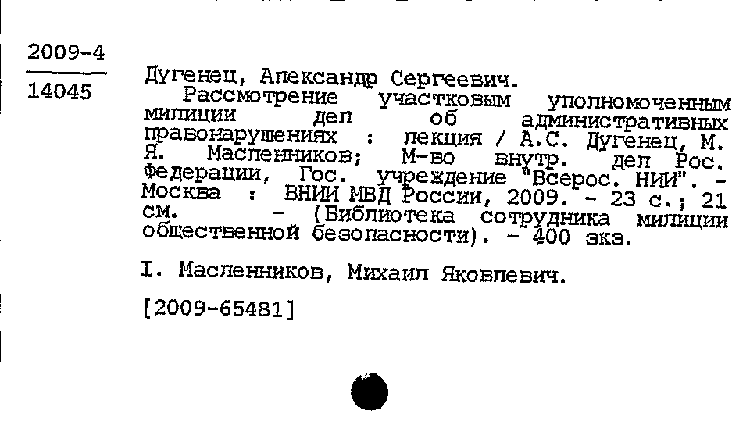 2009-4
14045

Дугенец, Александр Сергеевич.
Рассмотрение участковым уполномоченным милиции дел об административных правонарушениях : лекция / А.С. Дугенец, М. Я. Масленников; М-во внутр. дел Рос. Федерации, Гос. учреждение "Всерос. НИИ". - Москва : ВНИИ МВД России, 2009. - 23 с.; 21 см. - (Библиотека сотрудника милиции общественной безопасности). - 400 экз.

I. Масленников, Михаил Яковлевич.

[2009-65481]